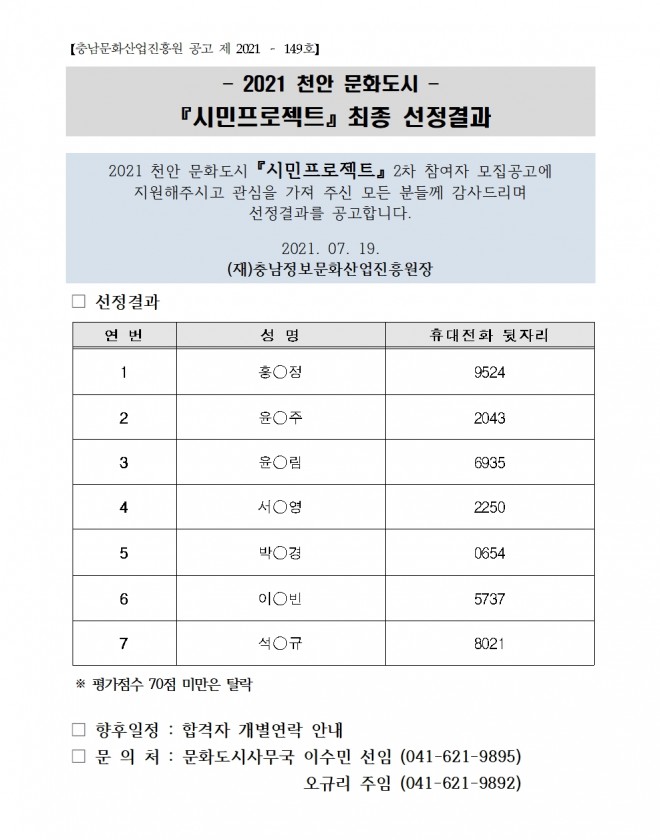 【충남문화산업진흥원 공고 제 2021 - 149호】

- 2021 천안 문화도시 -
『시민프로젝트』 최종 선정결과

2021 천안 문화도시 『시민프로젝트』 2차 참여자 모집공고에 지원해주시고 관심을 가져 주신 모든 분들께 감사드리며 선정결과를 공고합니다.

2021. 07. 19.
(재)충남정보문화산업진흥원장

□ 선정결과

| 연 번 | 성 명 | 휴대전화 뒷자리 |
|---|---|---|
| 1 | 홍○정 | 9524 |
| 2 | 윤○주 | 2043 |
| 3 | 윤○림 | 6935 |
| 4 | 서○영 | 2250 |
| 5 | 박○경 | 0654 |
| 6 | 이○빈 | 5737 |
| 7 | 석○규 | 8021 |

※ 평가점수 70점 미만은 탈락

□ 향후일정 : 합격자 개별연락 안내
□ 문 의 처 : 문화도시사무국 이수민 선임 (041-621-9895)
오규리 주임 (041-621-9892)